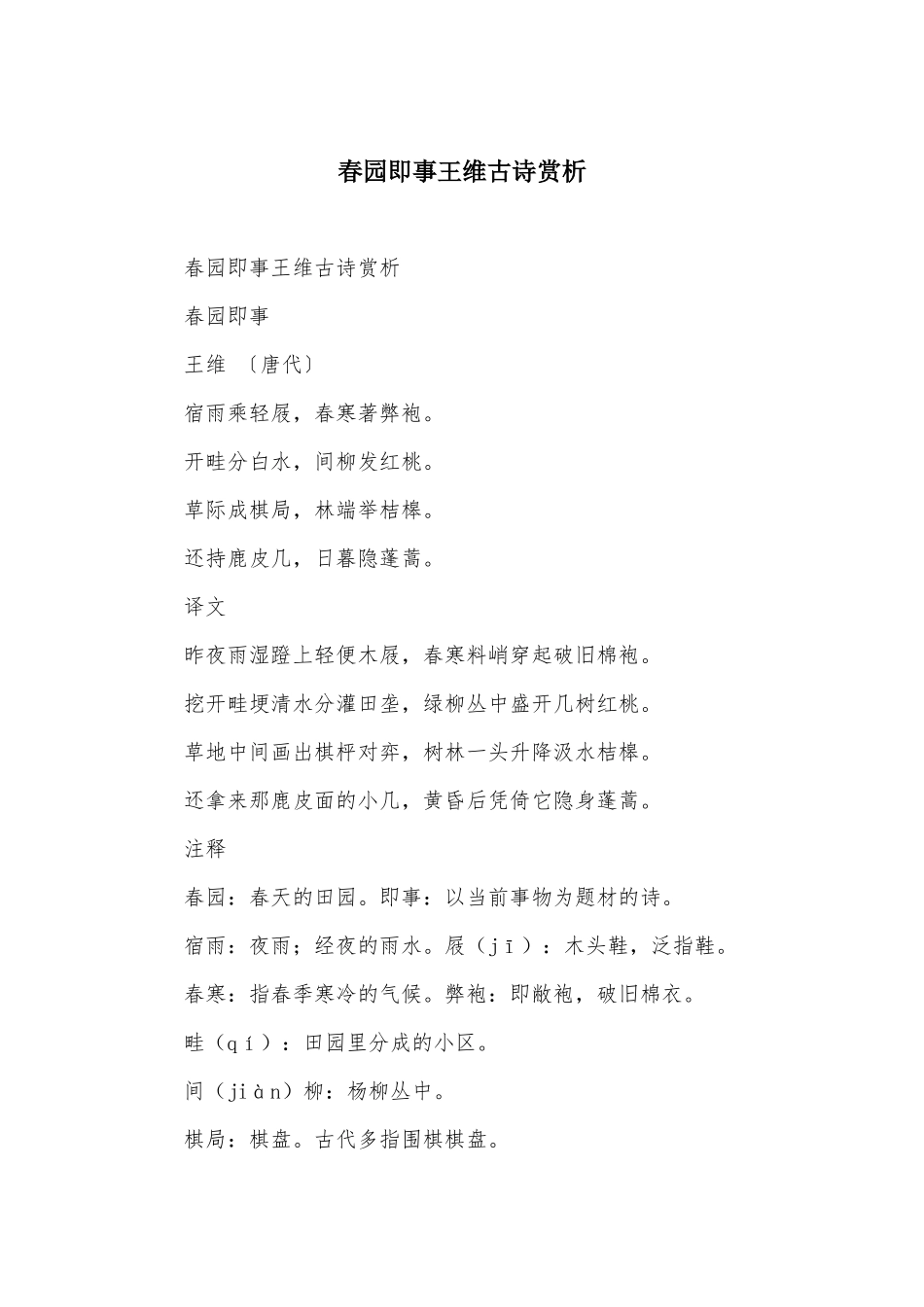 春园即事王维古诗赏析

春园即事王维古诗赏析

春园即事

王维 〔唐代〕

宿雨乘轻屐，春寒著弊袍。

开畦分白水，间柳发红桃。

草际成棋局，林端举桔槔。

还持鹿皮几，日暮隐蓬蒿。

译文

昨夜雨湿蹬上轻便木屐，春寒料峭穿起破旧棉袍。

挖开畦埂清水分灌田垄，绿柳丛中盛开几树红桃。

草地中间画出棋枰对弈，树林一头升降汲水桔槔。

还拿来那鹿皮面的小几，黄昏后凭倚它隐身蓬蒿。

注释

春园：春天的田园。即事：以当前事物为题材的诗。

宿雨：夜雨；经夜的雨水。屐（jī）：木头鞋，泛指鞋。

春寒：指春季寒冷的气候。弊袍：即敝袍，破旧棉衣。

畦（qí）：田园里分成的小区。

间（jiàn）柳：杨柳丛中。

棋局：棋盘。古代多指围棋棋盘。